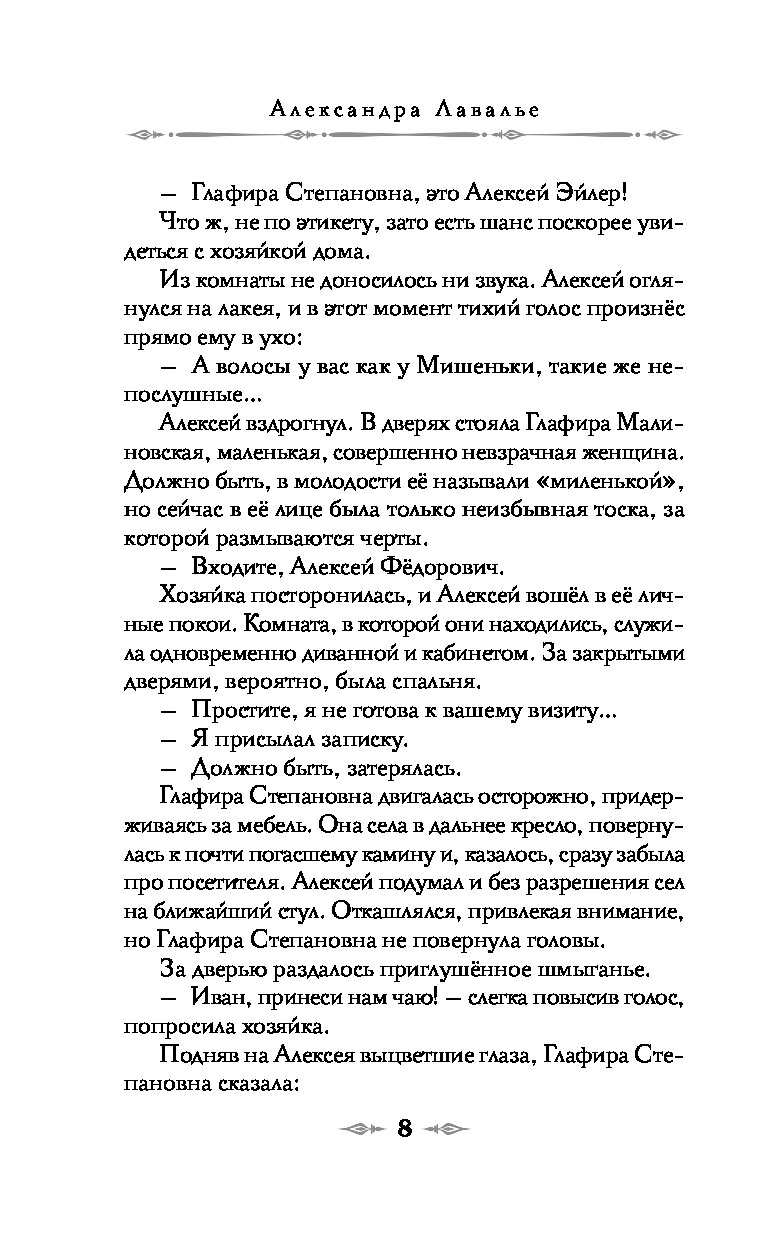 Александра Лавалье

— Глафира Степановна, это Алексей Эйлер!

Что ж, не по этикету, зато есть шанс поскорее увидеться с хозяйкой дома.

Из комнаты не доносилось ни звука. Алексей оглянулся на лакея, и в этот момент тихий голос произнёс прямо ему в ухо:

— А волосы у вас как у Мишеньки, такие же непослушные...

Алексей вздрогнул. В дверях стояла Глафира Малиновская, маленькая, совершенно невзрачная женщина. Должно быть, в молодости её называли «миленькой», но сейчас в её лице была только неизбывная тоска, за которой размываются черты.

— Входите, Алексей Фёдорович.

Хозяйка посторонилась, и Алексей вошёл в её личные покои. Комната, в которой они находились, служила одновременно диванной и кабинетом. За закрытыми дверями, вероятно, была спальня.

— Простите, я не готова к вашему визиту...

— Я присылал записку.

— Должно быть, затерялась.

Глафира Степановна двигалась осторожно, придерживаясь за мебель. Она села в дальнее кресло, повернулась к почти погасшему камину и, казалось, сразу забыла про посетителя. Алексей подумал и без разрешения сел на ближайший стул. Откашлялся, привлекая внимание, но Глафира Степановна не повернула головы.

За дверью раздалось приглушённое шмыганье.

— Иван, принеси нам чаю! — слегка повысив голос, попросила хозяйка.

Подняв на Алексея выцветшие глаза, Глафира Степановна сказала:

8